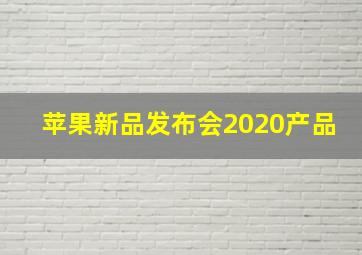 苹果新品发布会2020产品